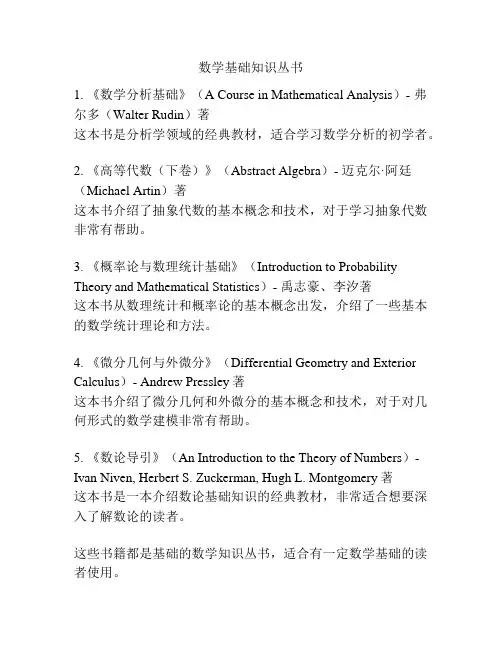 数学基础知识丛书

1. 《数学分析基础》（A Course in Mathematical Analysis）- 弗尔多（Walter Rudin）著
这本书是分析学领域的经典教材，适合学习数学分析的初学者。

2. 《高等代数（下卷）》（Abstract Algebra）- 迈克尔·阿廷（Michael Artin）著
这本书介绍了抽象代数的基本概念和技术，对于学习抽象代数非常有帮助。

3. 《概率论与数理统计基础》（Introduction to Probability Theory and Mathematical Statistics）- 禹志豪、李汐著
这本书从数理统计和概率论的基本概念出发，介绍了一些基本的数学统计理论和方法。

4. 《微分几何与外微分》（Differential Geometry and Exterior Calculus）- Andrew Pressley 著
这本书介绍了微分几何和外微分的基本概念和技术，对于对几何形式的数学建模非常有帮助。

5. 《数论导引》（An Introduction to the Theory of Numbers）- Ivan Niven, Herbert S. Zuckerman, Hugh L. Montgomery 著
这本书是一本介绍数论基础知识的经典教材，非常适合想要深入了解数论的读者。

这些书籍都是基础的数学知识丛书，适合有一定数学基础的读者使用。